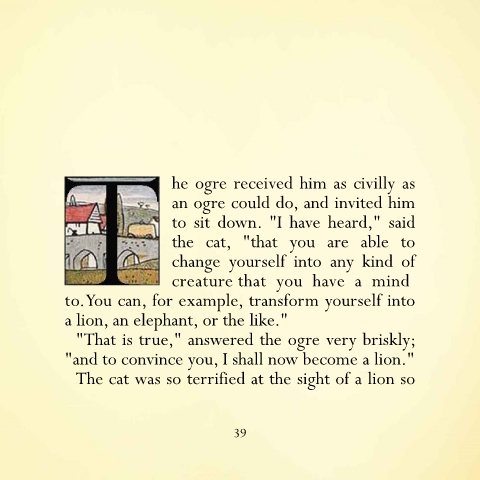 The ogre received him as civilly as an ogre could do, and invited him to sit down. "I have heard," said the cat, "that you are able to change yourself into any kind of creature that you have a mind to. You can, for example, transform yourself into a lion, an elephant, or the like."

"That is true," answered the ogre very briskly; "and to convince you, I shall now become a lion."

The cat was so terrified at the sight of a lion so

39